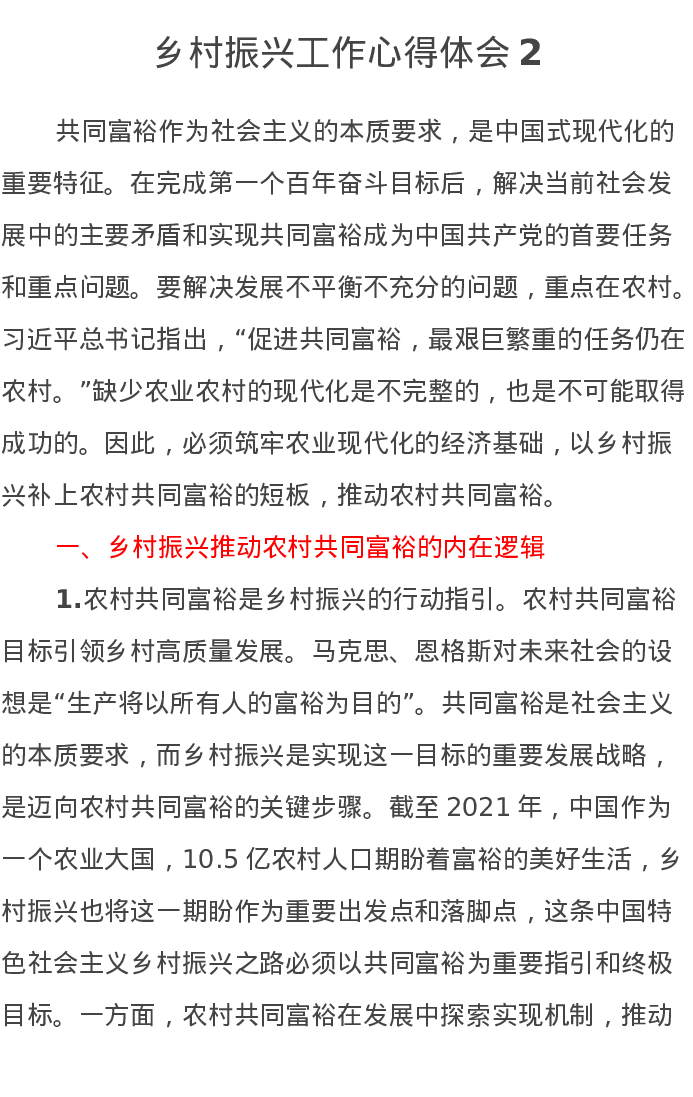 乡村振兴工作心得体会 2

共同富裕作为社会主义的本质要求，是中国式现代化的重要特征。在完成第一个百年奋斗目标后，解决当前社会发展中的主要矛盾和实现共同富裕成为中国共产党的首要任务和重点问题。要解决发展不平衡不充分的问题，重点在农村。习近平总书记指出，“促进共同富裕，最艰巨繁重的任务仍在农村。”缺少农业农村的现代化是不完整的，也是不可能取得成功的。因此，必须筑牢农业现代化的经济基础，以乡村振兴补上农村共同富裕的短板，推动农村共同富裕。

一、乡村振兴推动农村共同富裕的内在逻辑

1.农村共同富裕是乡村振兴的行动指引。农村共同富裕目标引领乡村高质量发展。马克思、恩格斯对未来社会的设想是“生产将以所有人的富裕为目的”。共同富裕是社会主义的本质要求，而乡村振兴是实现这一目标的重要发展战略，是迈向农村共同富裕的关键步骤。截至 2021 年，中国作为一个农业大国，10.5 亿农村人口期盼着富裕的美好生活，乡村振兴也将这一期盼作为重要出发点和落脚点，这条中国特色社会主义乡村振兴之路必须以共同富裕为重要指引和终极目标。一方面，农村共同富裕在发展中探索实现机制，推动